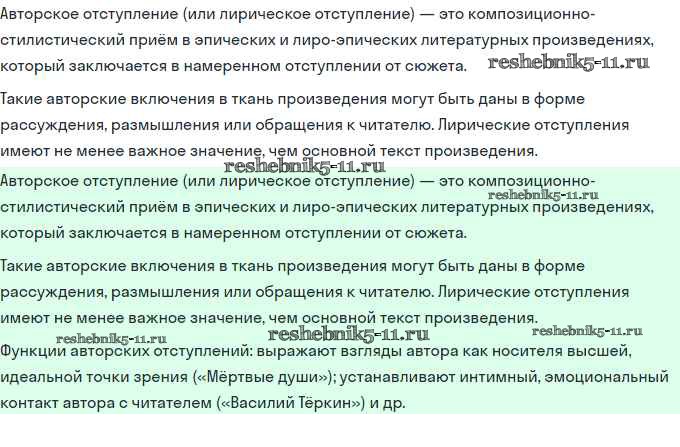 Авторское отступление (или лирическое отступление) — это композиционно-стилистический приём в эпических и лиро-эпических литературных произведениях, который заключается в намеренном отступлении от сюжета. reshebnik5-11.ru

Такие авторские включения в ткань произведения могут быть даны в форме рассуждения, размышления или обращения к читателю. Лирические отступления имеют не менее важное значение, чем основной текст произведения.

reshebnik5-11.ru

Авторское отступление (или лирическое отступление) — это композиционно-стилистический приём в эпических и лиро-эпических литературных произведениях, который заключается в намеренном отступлении от сюжета. reshebnik5-11.ru

Такие авторские включения в ткань произведения могут быть даны в форме рассуждения, размышления или обращения к читателю. Лирические отступления имеют не менее важное значение, чем основной текст произведения.

reshebnik5-11.ru reshebnik5-11.ru reshebnik5-11.ru

Функции авторских отступлений: выражают взгляды автора как носителя высшей, идеальной точки зрения («Мёртвые души»); устанавливают интимный, эмоциональный контакт автора с читателем («Василий Тёркин») и др.